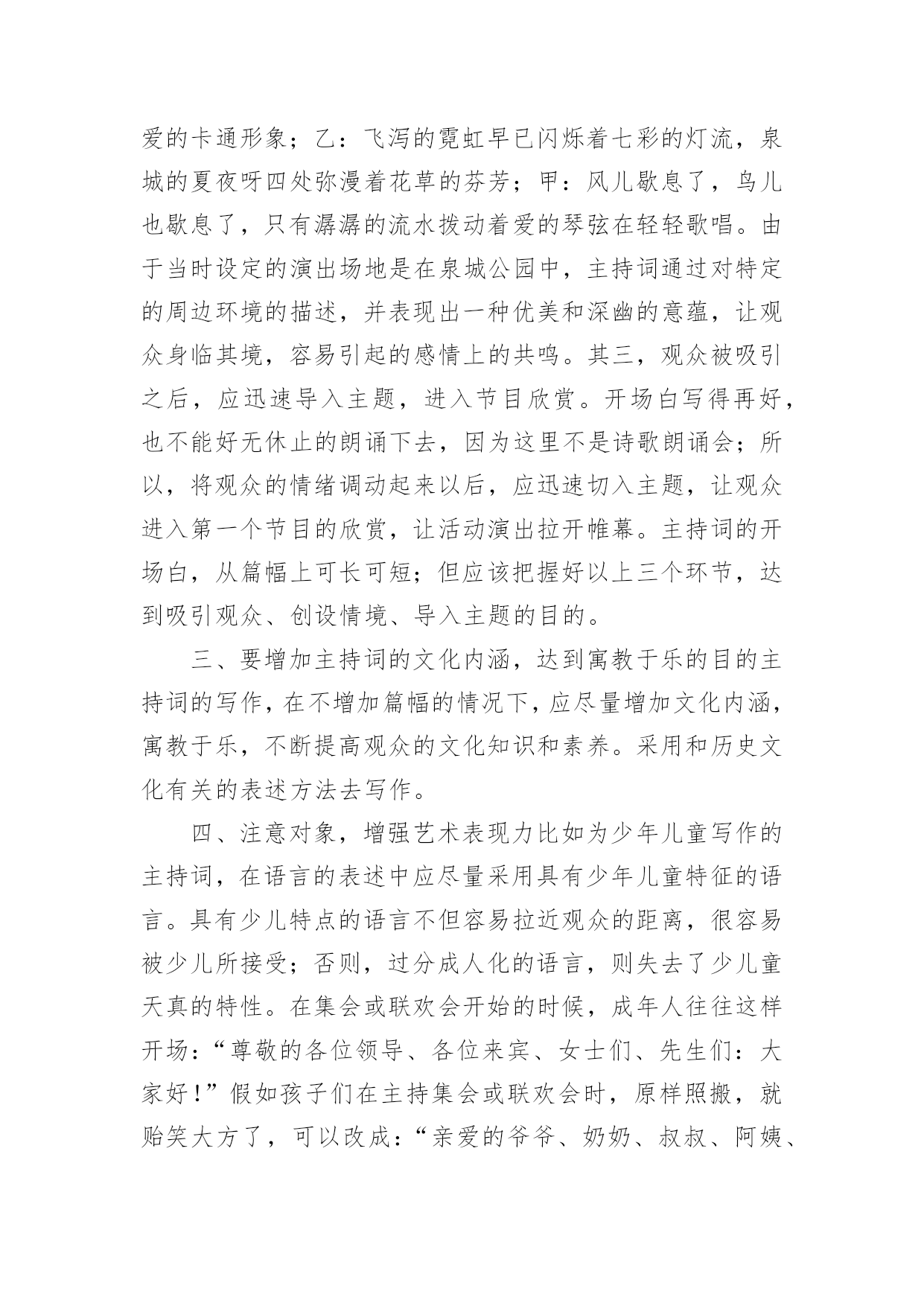 爱的卡通形象；乙：飞泻的霓虹早已闪烁着七彩的灯流，泉城的夏夜呀四处弥漫着花草的芬芳；甲：风儿歇息了，鸟儿也歇息了，只有潺潺的流水拨动着爱的琴弦在轻轻歌唱。由于当时设定的演出场地是在泉城公园中，主持词通过对特定的周边环境的描述，并表现出一种优美和深幽的意蕴，让观众身临其境，容易引起的感情上的共鸣。其三，观众被吸引之后，应迅速导入主题，进入节目欣赏。开场白写得再好，也不能好无休止的朗诵下去，因为这里不是诗歌朗诵会；所以，将观众的情绪调动起来以后，应迅速切入主题，让观众进入第一个节目的欣赏，让活动演出拉开帷幕。主持词的开场白，从篇幅上可长可短；但应该把握好以上三个环节，达到吸引观众、创设情境、导入主题的目的。

三、要增加主持词的文化内涵，达到寓教于乐的目的主持词的写作，在不增加篇幅的情况下，应尽量增加文化内涵，寓教于乐，不断提高观众的文化知识和素养。采用和历史文化有关的表述方法去写作。

四、注意对象，增强艺术表现力比如为少年儿童写作的主持词，在语言的表述中应尽量采用具有少年儿童特征的语言。具有少儿特点的语言不但容易拉近观众的距离，很容易被少儿所接受；否则，过分成人化的语言，则失去了少儿童天真的特性。在集会或联欢会开始的时候，成年人往往这样开场：“尊敬的各位领导、各位来宾、女士们、先生们：大家好！”假如孩子们在主持集会或联欢会时，原样照搬，就贻笑大方了，可以改成：“亲爱的爷爷、奶奶、叔叔、阿姨、